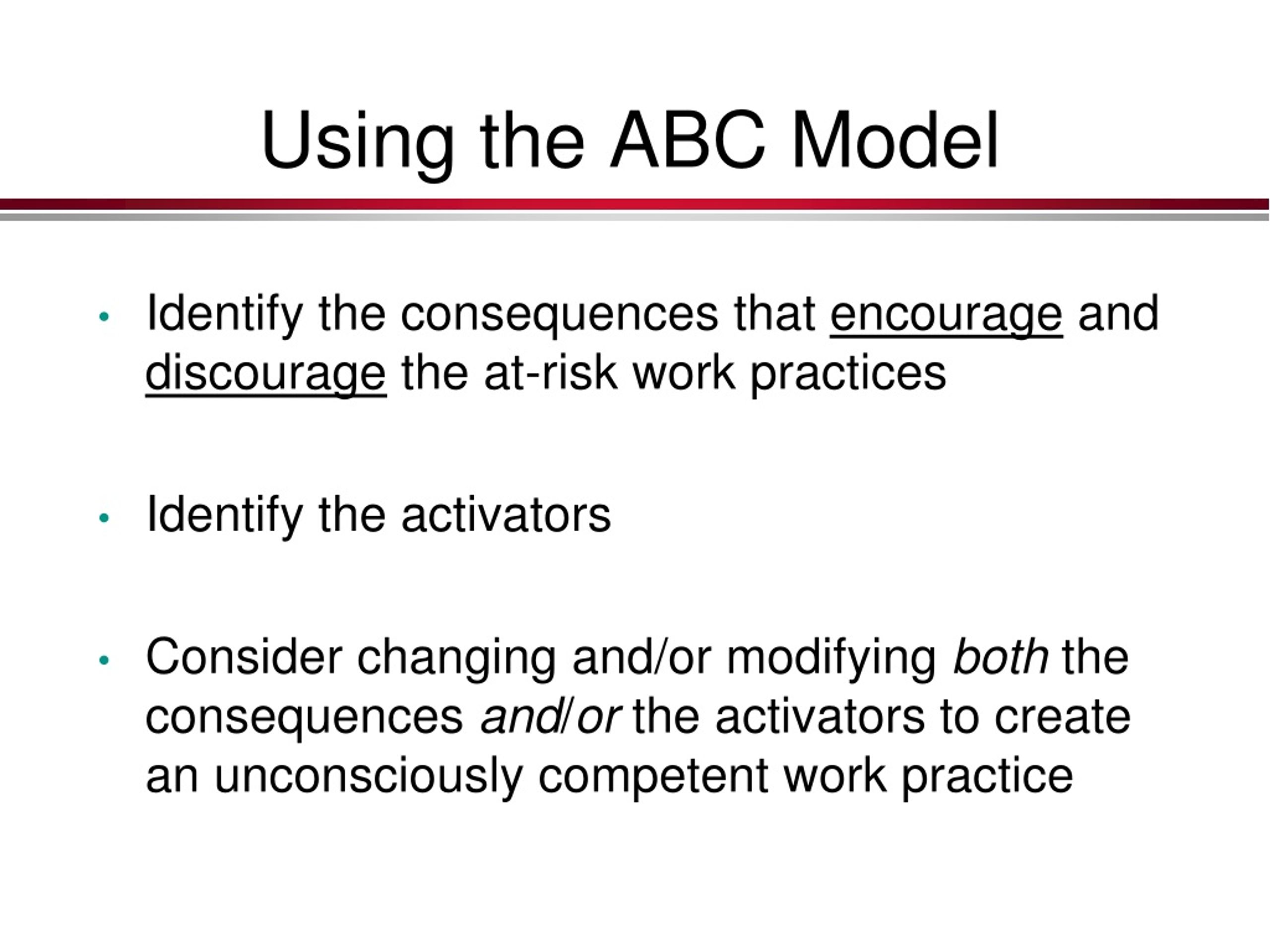 Using the ABC Model

• Identify the consequences that encourage and discourage the at-risk work practices

• Identify the activators

• Consider changing and/or modifying both the consequences and/or the activators to create an unconsciously competent work practice